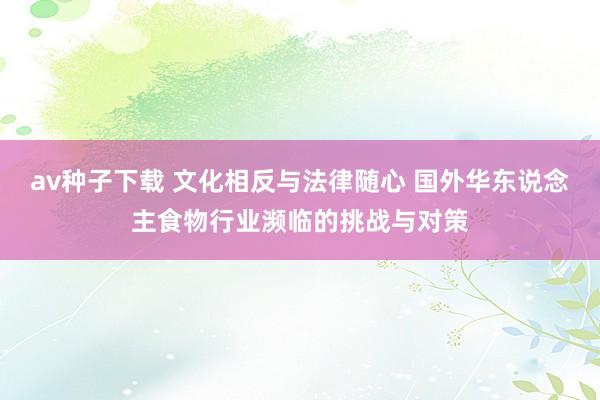 av种子下载 文化相反与法律随心 国外华东说念主食物行业濒临的挑战与对策